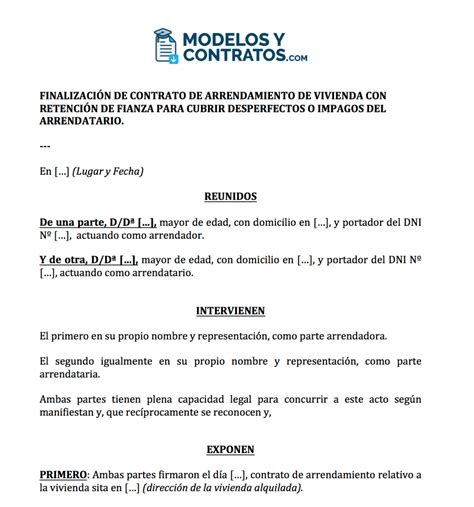 MODELOS Y CONTRATOS.com

FINALIZACIÓN DE CONTRATO DE ARRENDAMIENTO DE VIVIENDA CON RETENCIÓN DE FIANZA PARA CUBRIR DESPERFECTOS O IMPAGOS DEL ARRENDATARIO.

---

En [...] (Lugar y Fecha)

REUNIDOS

De una parte, D/Dª [...], mayor de edad, con domicilio en [...], y portador del DNI Nº [...], actuando como arrendador.

Y de otra, D/Dª [...], mayor de edad, con domicilio en [...], y portador del DNI Nº [...], actuando como arrendatario.

INTERVIENEN

El primero en su propio nombre y representación, como parte arrendadora.

El segundo igualmente en su propio nombre y representación, como parte arrendataria.

Ambas partes tienen plena capacidad legal para concurrir a este acto según manifiestan y, que recíprocamente se reconocen y,

EXPONEN

PRIMERO: Ambas partes firmaron el día [...], contrato de arrendamiento relativo a la vivienda sita en [...] (dirección de la vivienda alquilada).